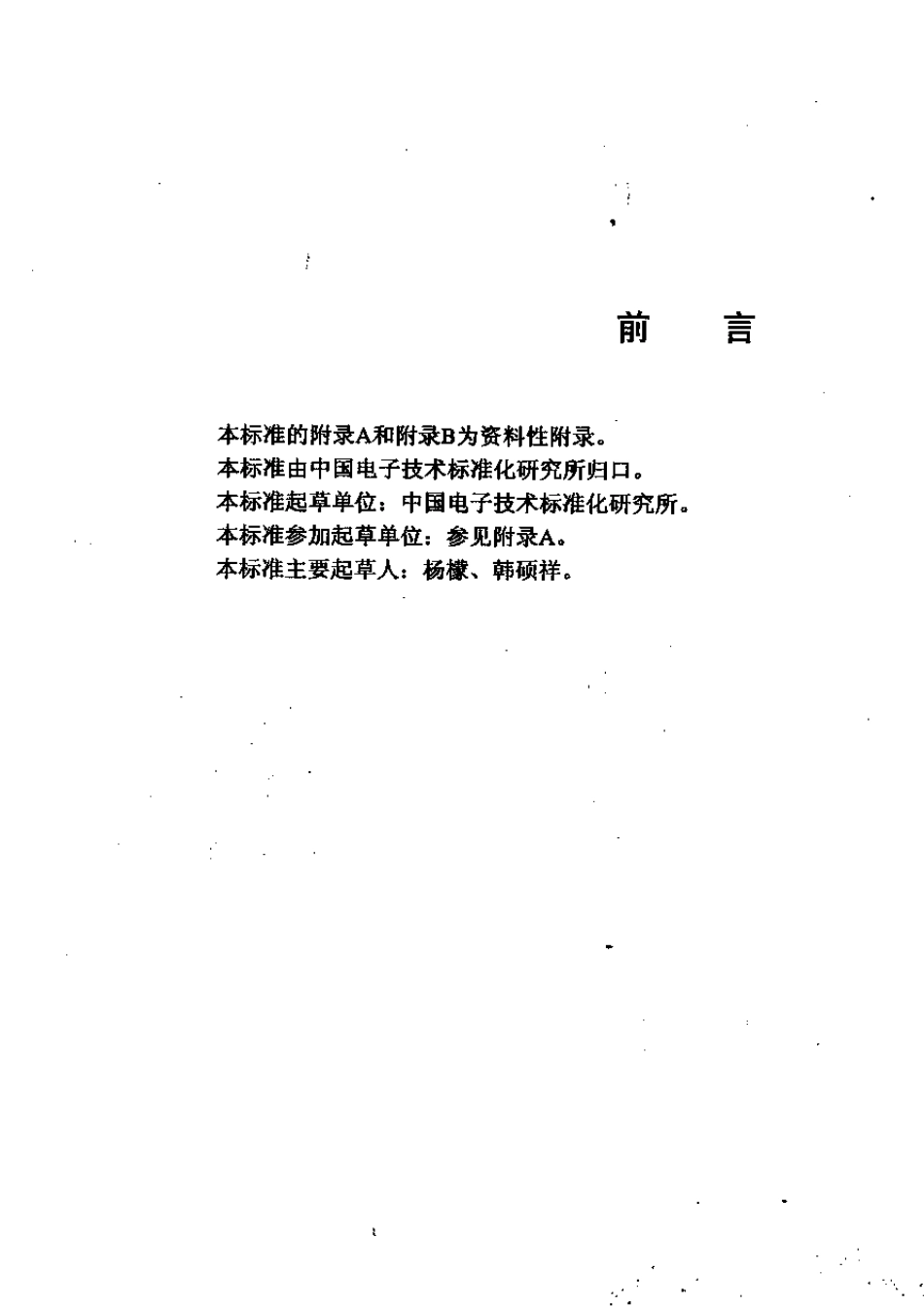 前　言

本标准的附录A和附录B为资料性附录。
本标准由中国电子技术标准化研究所归口。
本标准起草单位：中国电子技术标准化研究所。
本标准参加起草单位：参见附录A。
本标准主要起草人：杨檬、韩硕祥。